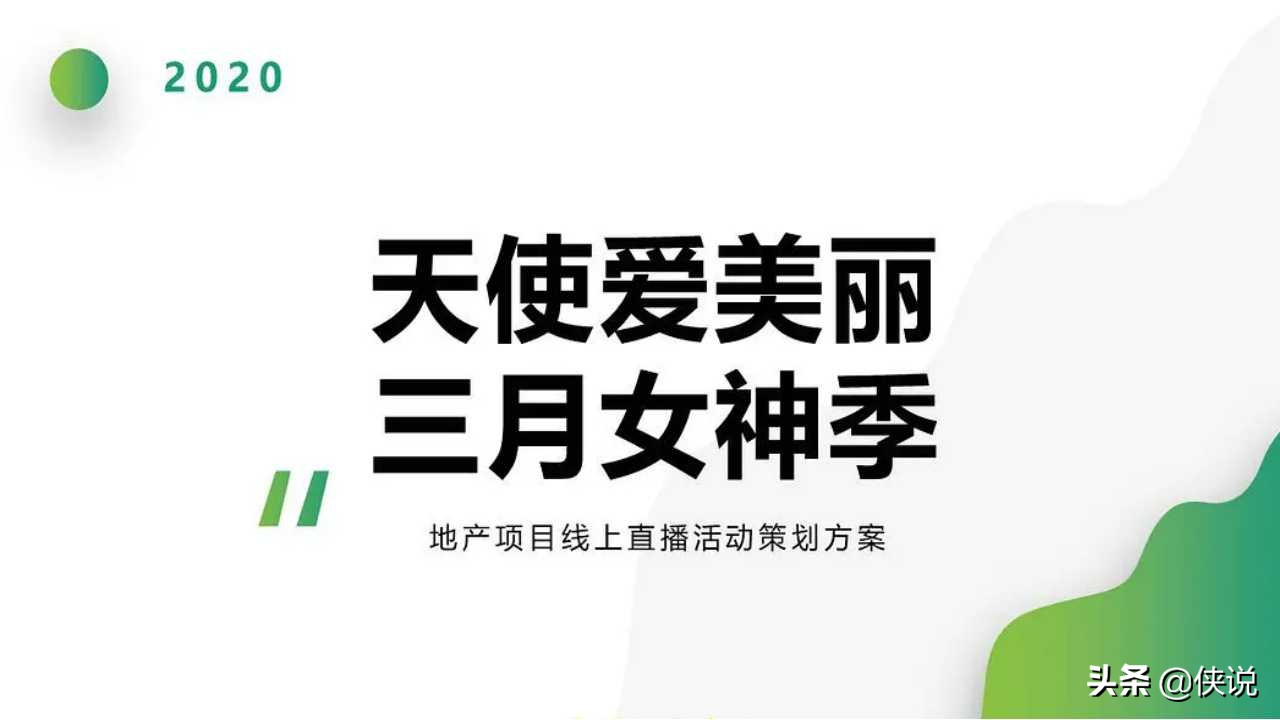 2020

天使爱美丽
三月女神季

地产项目线上直播活动策划方案

头条 @侠说